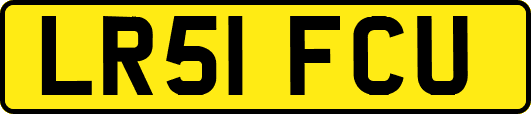 LR51 FCU